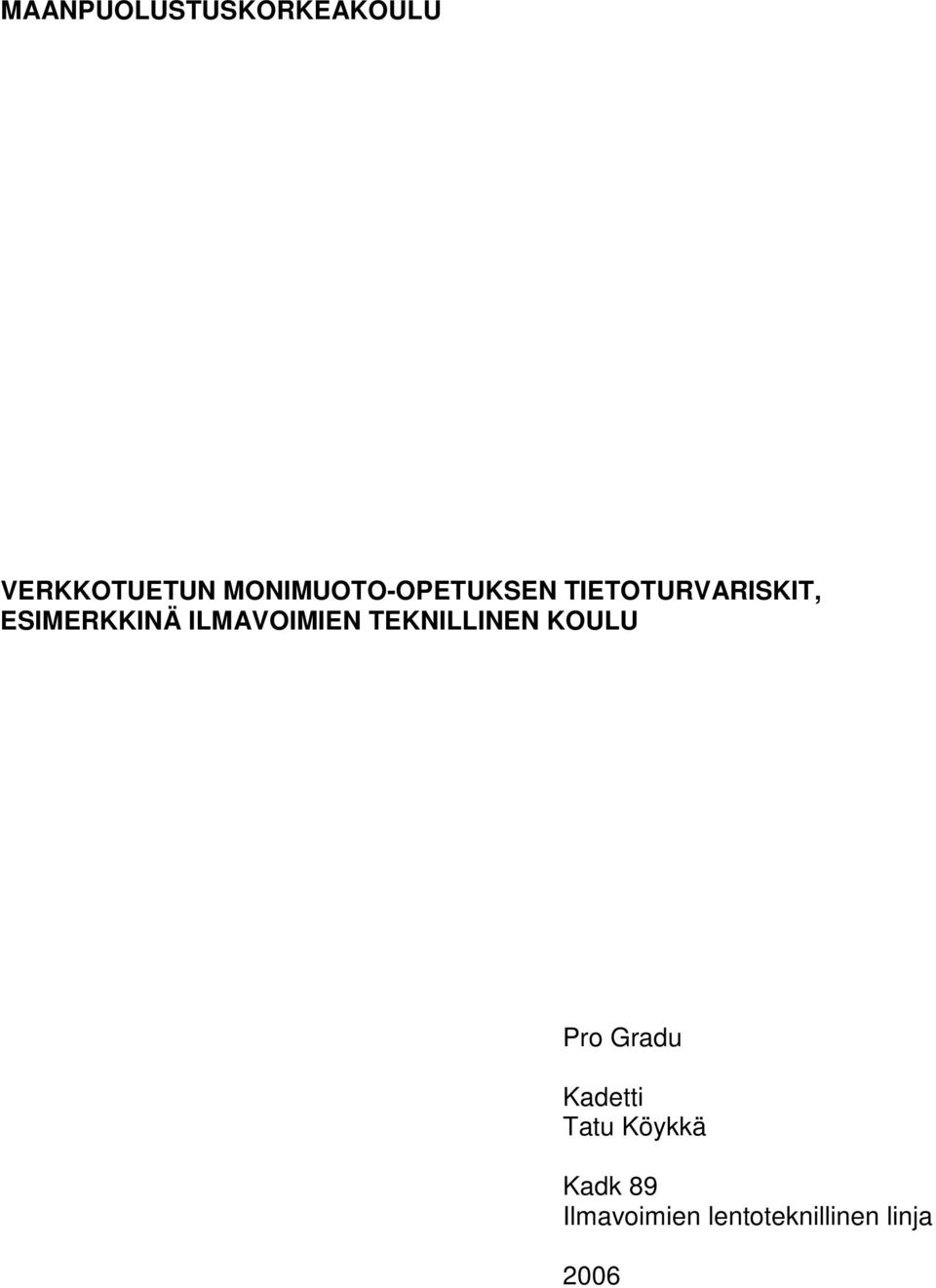 MAANPUOLUSTUSKORKEAKOULU

VERKKOTUETUN MONIMUOTO-OPETUKSEN TIETOTURVARISKIT, ESIMERKKINÄ ILMAVOIMIEN TEKNILLINEN KOULU

Pro Gradu

Kadetti
Tatu Köykkä

Kadk 89
Ilmavoimien lentoteknillinen linja

2006